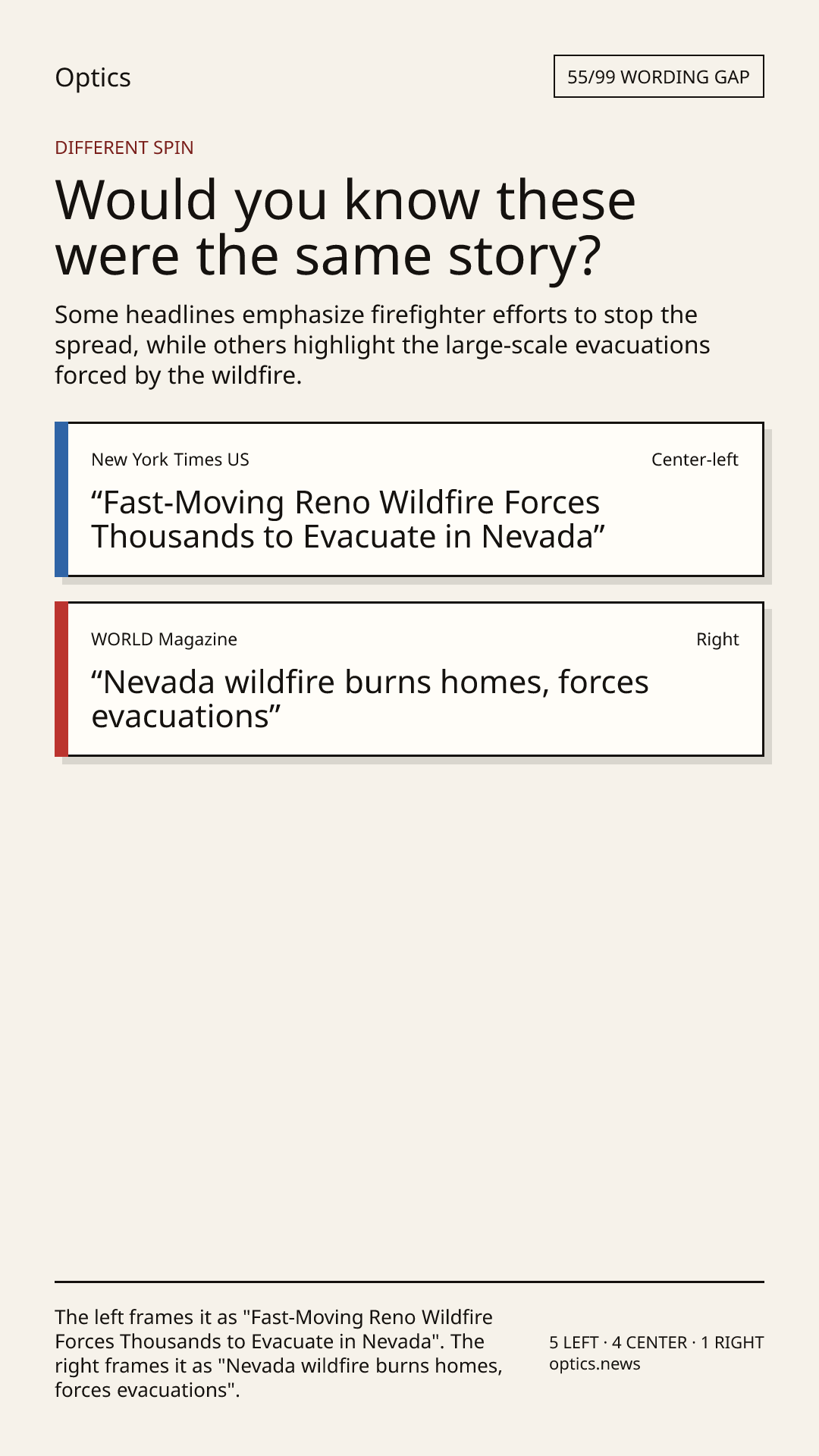 Optics

55/99 WORDING GAP

DIFFERENT SPIN

Would you know these were the same story?

Some headlines emphasize firefighter efforts to stop the spread, while others highlight the large-scale evacuations forced by the wildfire.

New York Times US

Center-left

"Fast-Moving Reno Wildfire Forces Thousands to Evacuate in Nevada"

WORLD Magazine

Right

"Nevada wildfire burns homes, forces evacuations"

The left frames it as "Fast-Moving Reno Wildfire Forces Thousands to Evacuate in Nevada". The right frames it as "Nevada wildfire burns homes, forces evacuations".

5 LEFT · 4 CENTER · 1 RIGHT
optics.news